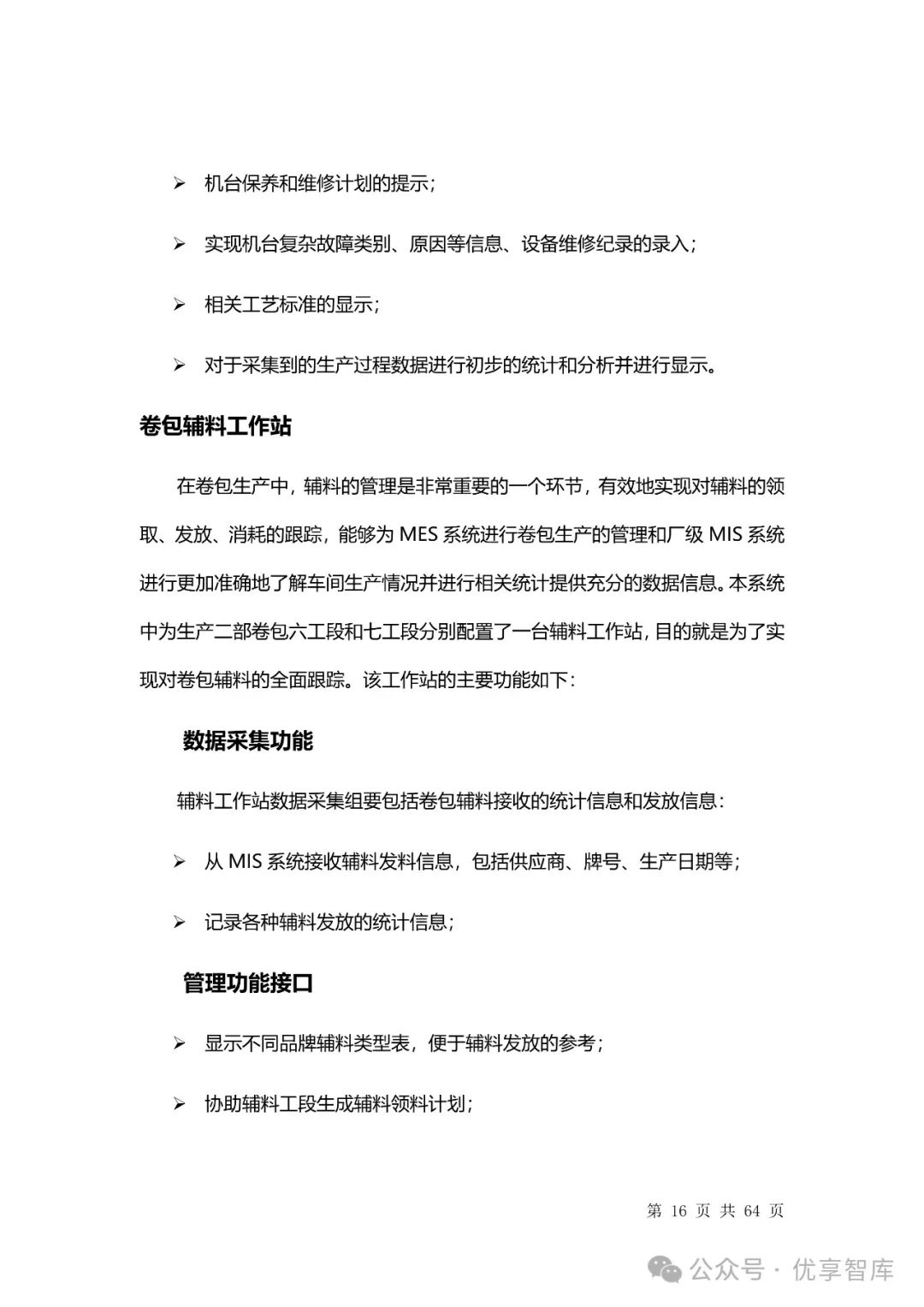 ➢ 机台保养和维修计划的提示；

➢ 实现机台复杂故障类别、原因等信息、设备维修纪录的录入；

➢ 相关工艺标准的显示；

➢ 对于采集到的生产过程数据进行初步的统计和分析并进行显示。

卷包辅料工作站

在卷包生产中，辅料的管理是非常重要的一个环节，有效地实现对辅料的领取、发放、消耗的跟踪，能够为 MES 系统进行卷包生产的管理和厂级 MIS 系统进行更加准确地了解车间生产情况并进行相关统计提供充分的数据信息。本系统中为生产二部卷包六工段和七工段分别配置了一台辅料工作站，目的就是为了实现对卷包辅料的全面跟踪。该工作站的主要功能如下：

数据采集功能

辅料工作站数据采集组要包括卷包辅料接收的统计信息和发放信息：

➢ 从 MIS 系统接收辅料发料信息，包括供应商、牌号、生产日期等；

➢ 记录各种辅料发放的统计信息；

管理功能接口

➢ 显示不同品牌辅料类型表，便于辅料发放的参考；

➢ 协助辅料工段生成辅料领料计划；

第 16 页 共 64 页

公众号 · 优享智库